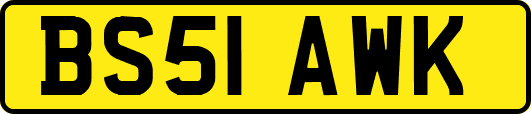 BS51 AWK